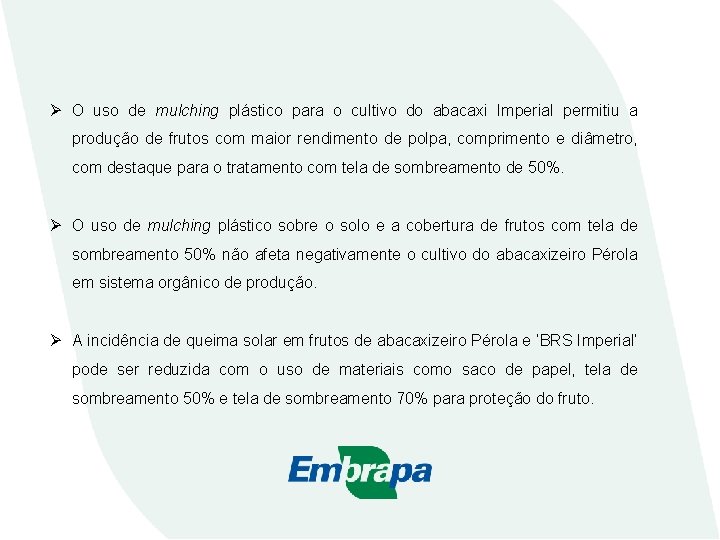 ➢ O uso de mulching plástico para o cultivo do abacaxi Imperial permitiu a produção de frutos com maior rendimento de polpa, comprimento e diâmetro, com destaque para o tratamento com tela de sombreamento de 50%.

➢ O uso de mulching plástico sobre o solo e a cobertura de frutos com tela de sombreamento 50% não afeta negativamente o cultivo do abacaxizeiro Pérola em sistema orgânico de produção.

➢ A incidência de queima solar em frutos de abacaxizeiro Pérola e 'BRS Imperial' pode ser reduzida com o uso de materiais como saco de papel, tela de sombreamento 50% e tela de sombreamento 70% para proteção do fruto.

Embrapa